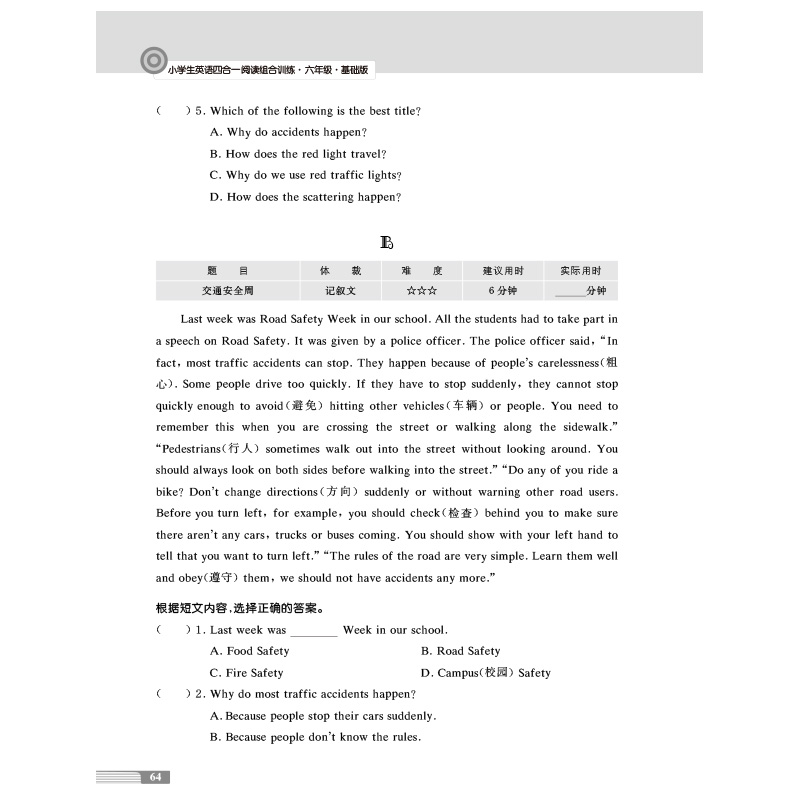 小学生英语四合一阅读组合训练·六年级·基础版

(　　) 5. Which of the following is the best title?
A. Why do accidents happen?
B. How does the red light travel?
C. Why do we use red traffic lights?
D. How does the scattering happen?

B

| 题　　目 | 体　　裁 | 难　　度 | 建议用时 | 实际用时 |
|---|---|---|---|---|
| 交通安全周 | 记叙文 | ☆☆☆ | 6 分钟 | ______分钟 |

Last week was Road Safety Week in our school. All the students had to take part in a speech on Road Safety. It was given by a police officer. The police officer said, "In fact, most traffic accidents can stop. They happen because of people's carelessness(粗心). Some people drive too quickly. If they have to stop suddenly, they cannot stop quickly enough to avoid(避免) hitting other vehicles(车辆) or people. You need to remember this when you are crossing the street or walking along the sidewalk." "Pedestrians(行人) sometimes walk out into the street without looking around. You should always look on both sides before walking into the street." "Do any of you ride a bike? Don't change directions(方向) suddenly or without warning other road users. Before you turn left, for example, you should check(检查) behind you to make sure there aren't any cars, trucks or buses coming. You should show with your left hand to tell that you want to turn left." "The rules of the road are very simple. Learn them well and obey(遵守) them, we should not have accidents any more."

根据短文内容，选择正确的答案。
(　　) 1. Last week was ________ Week in our school.
A. Food Safety
B. Road Safety
C. Fire Safety
D. Campus(校园) Safety
(　　) 2. Why do most traffic accidents happen?
A. Because people stop their cars suddenly.
B. Because people don't know the rules.

64